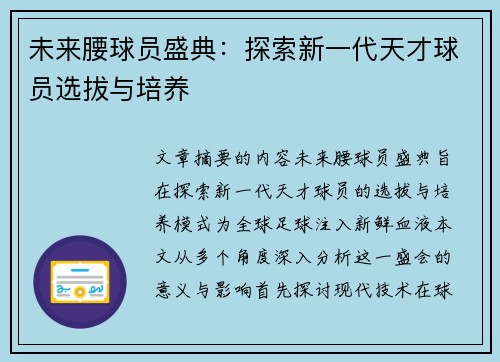 未来腰球员盛典：探索新一代天才球员选拔与培养

文章摘要的内容未来腰球员盛典旨在探索新一代天才球员的选拔与培养模式为全球足球注入新鲜血液本文从多个角度深入分析这一盛会的意义与影响首先探讨现代技术在球